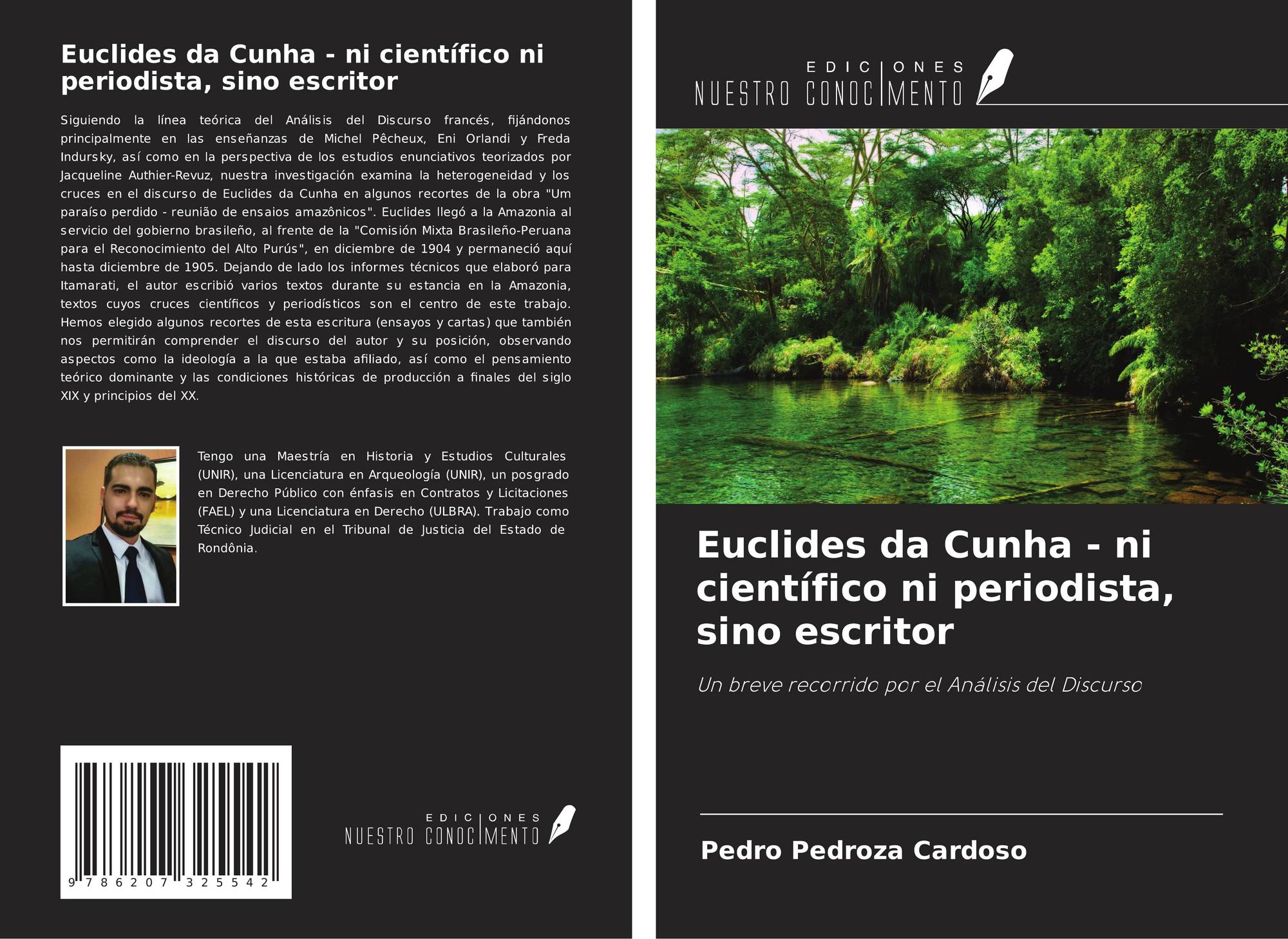 Euclides da Cunha - ni científico ni periodista, sino escritor

Siguiendo la línea teórica del Análisis del Discurso francés, fijándonos principalmente en las enseñanzas de Michel Pêcheux, Eni Orlandi y Freda Indursky, así como en la perspectiva de los estudios enunciativos teorizados por Jacqueline Authier-Revuz, nuestra investigación examina la heterogeneidad y los cruces en el discurso de Euclides da Cunha en algunos recortes de la obra "Um paraíso perdido - reunião de ensaios amazônicos". Euclides llegó a la Amazonia al servicio del gobierno brasileño, al frente de la "Comisión Mixta Brasileño-Peruana para el Reconocimiento del Alto Purús", en diciembre de 1904 y permaneció aquí hasta diciembre de 1905. Dejando de lado los informes técnicos que elaboró para Itamarati, el autor escribió varios textos durante su estancia en la Amazonia, textos cuyos cruces científicos y periodísticos son el centro de este trabajo. Hemos elegido algunos recortes de esta escritura (ensayos y cartas) que también nos permitirán comprender el discurso del autor y su posición, observando aspectos como la ideología a la que estaba afiliado, así como el pensamiento teórico dominante y las condiciones históricas de producción a finales del siglo XIX y principios del XX.

Tengo una Maestría en Historia y Estudios Culturales (UNIR), una Licenciatura en Arqueología (UNIR), un posgrado en Derecho Público con énfasis en Contratos y Licitaciones (FAEL) y una Licenciatura en Derecho (ULBRA). Trabajo como Técnico Judicial en el Tribunal de Justicia del Estado de Rondônia.

9 786207 325542

EDICIONES
NUESTRO CONOCIMENTO

EDICIONES
NUESTRO CONOCIMENTO

Euclides da Cunha - ni científico ni periodista, sino escritor

Un breve recorrido por el Análisis del Discurso

Pedro Pedroza Cardoso